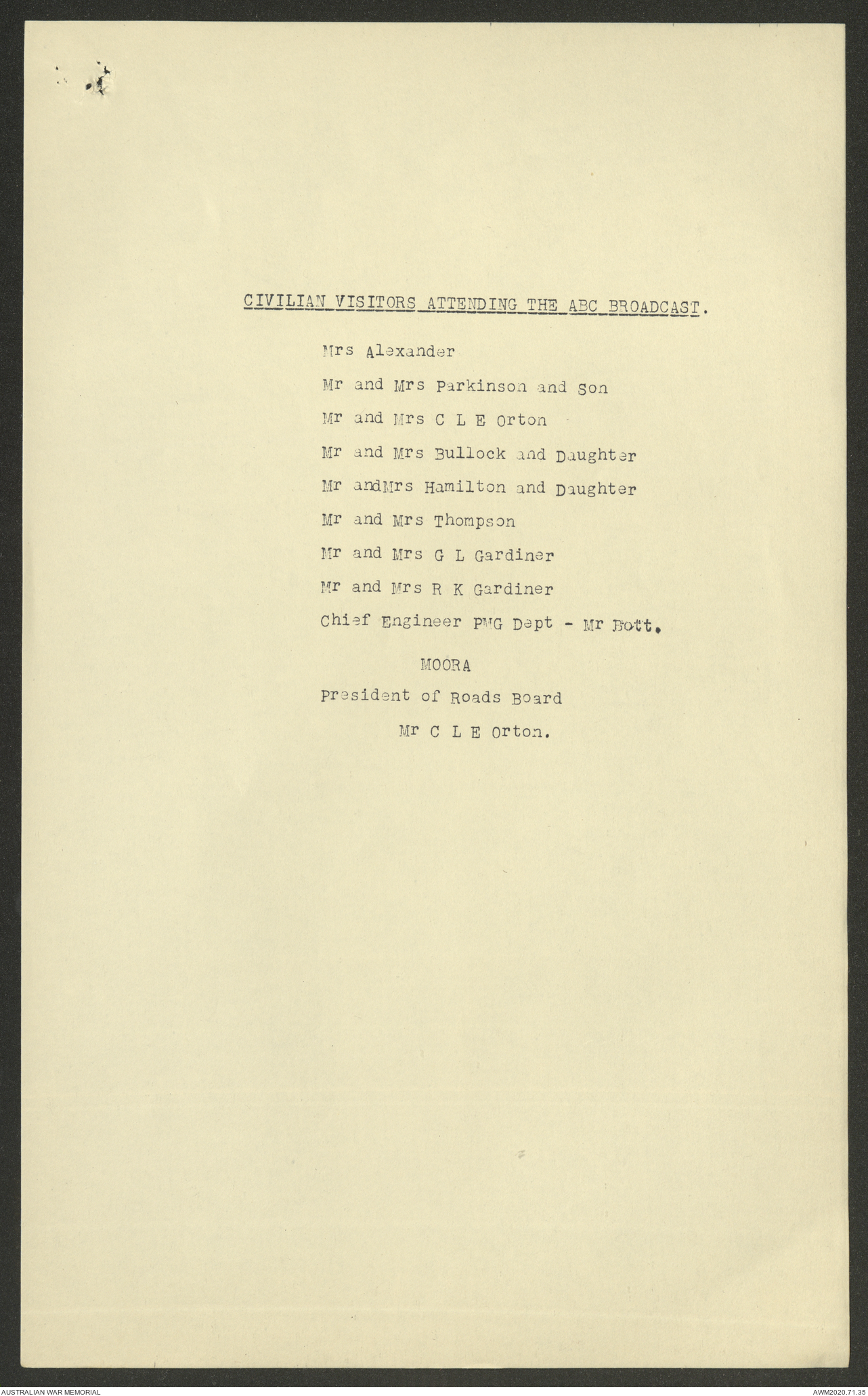 CIVILIAN VISITORS ATTENDING THE ABC BROADCAST.

Mrs Alexander

Mr and Mrs Parkinson and Son

Mr and Mrs C L E Orton

Mr and Mrs Bullock and Daughter

Mr andMrs Hamilton and Daughter

Mr and Mrs Thompson

Mr and Mrs G L Gardiner

Mr and Mrs R K Gardiner

Chief Engineer PMG Dept - Mr Bott.

MOORA

President of Roads Board

Mr C L E Orton.

AUSTRALIAN WAR MEMORIAL

AWM2020.71.35